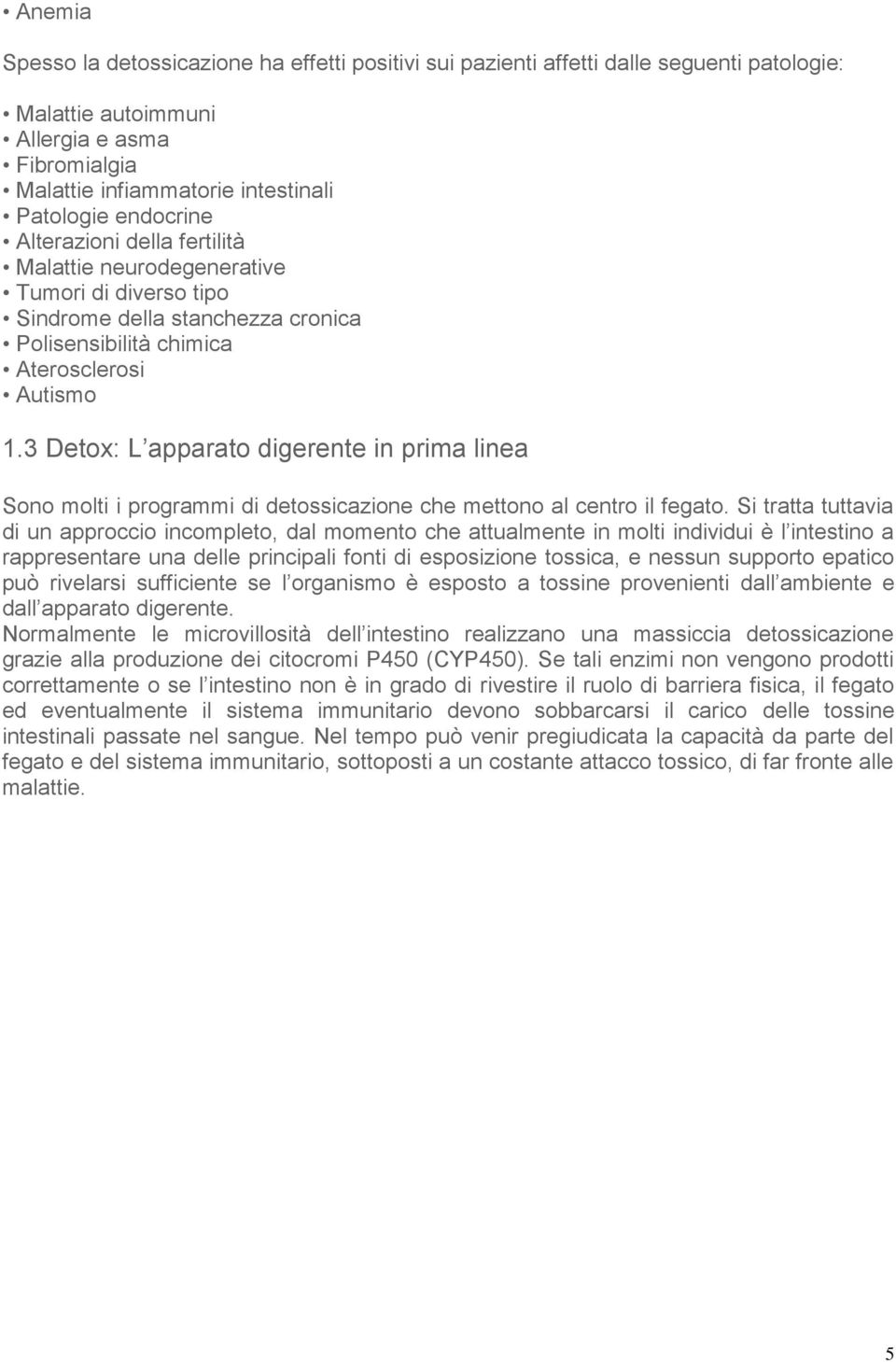 • Anemia

Spesso la detossicazione ha effetti positivi sui pazienti affetti dalle seguenti patologie:

• Malattie autoimmuni
• Allergia e asma
• Fibromialgia
• Malattie infiammatorie intestinali
• Patologie endocrine
• Alterazioni della fertilità
• Malattie neurodegenerative
• Tumori di diverso tipo
• Sindrome della stanchezza cronica
• Polisensibilità chimica
• Aterosclerosi
• Autismo

1.3 Detox: L apparato digerente in prima linea

Sono molti i programmi di detossicazione che mettono al centro il fegato. Si tratta tuttavia di un approccio incompleto, dal momento che attualmente in molti individui è l intestino a rappresentare una delle principali fonti di esposizione tossica, e nessun supporto epatico può rivelarsi sufficiente se l organismo è esposto a tossine provenienti dall ambiente e dall apparato digerente.
Normalmente le microvillosità dell intestino realizzano una massiccia detossicazione grazie alla produzione dei citocromi P450 (CYP450). Se tali enzimi non vengono prodotti correttamente o se l intestino non è in grado di rivestire il ruolo di barriera fisica, il fegato ed eventualmente il sistema immunitario devono sobbarcarsi il carico delle tossine intestinali passate nel sangue. Nel tempo può venir pregiudicata la capacità da parte del fegato e del sistema immunitario, sottoposti a un costante attacco tossico, di far fronte alle malattie.

5